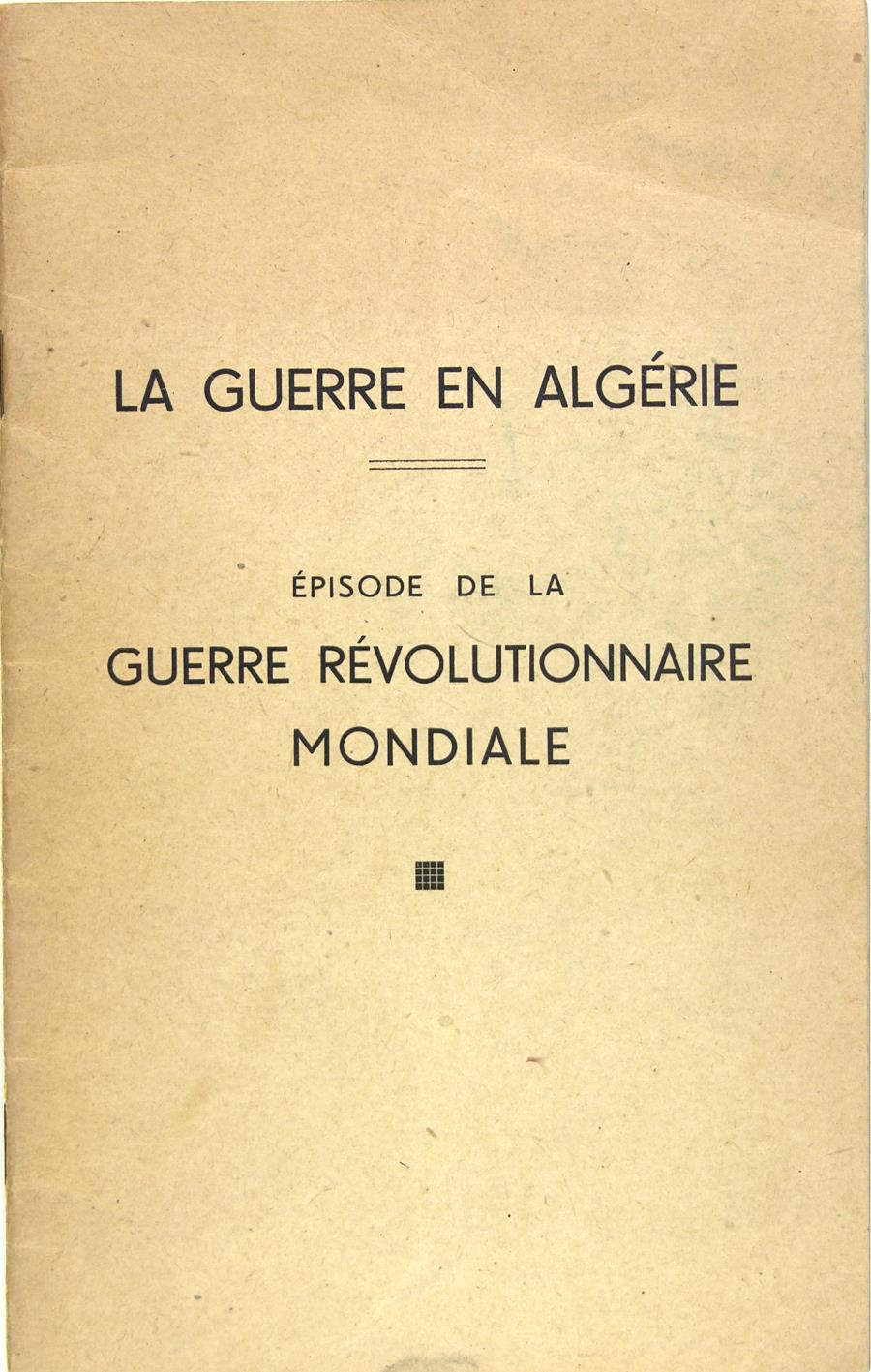 LA GUERRE EN ALGÉRIE

ÉPISODE DE LA

GUERRE RÉVOLUTIONNAIRE MONDIALE